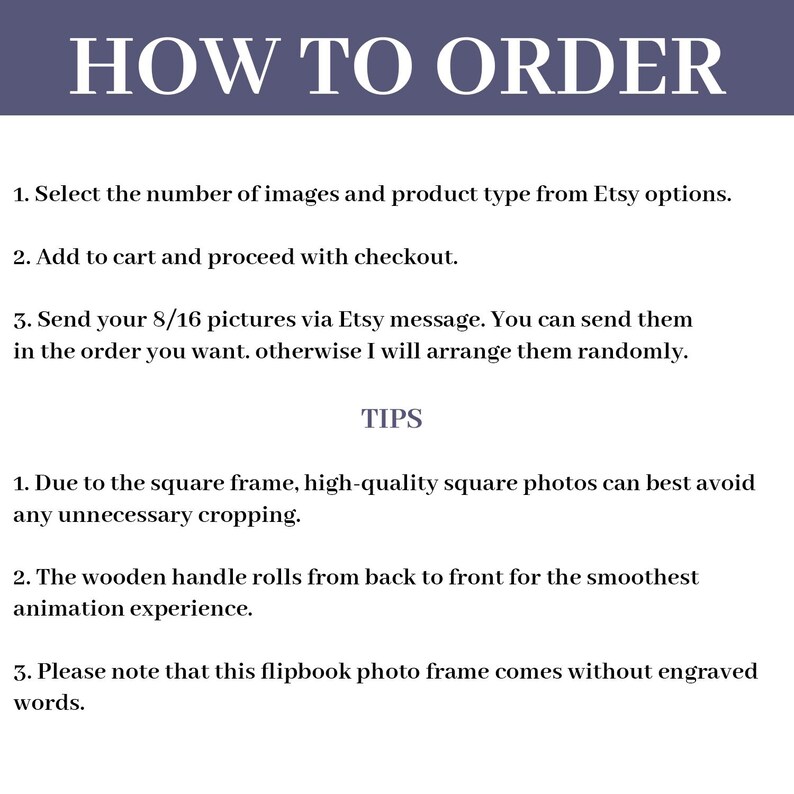 HOW TO ORDER

1. Select the number of images and product type from Etsy options.

2. Add to cart and proceed with checkout.

3. Send your 8/16 pictures via Etsy message. You can send them in the order you want. otherwise I will arrange them randomly.

TIPS

1. Due to the square frame, high-quality square photos can best avoid any unnecessary cropping.

2. The wooden handle rolls from back to front for the smoothest animation experience.

3. Please note that this flipbook photo frame comes without engraved words.